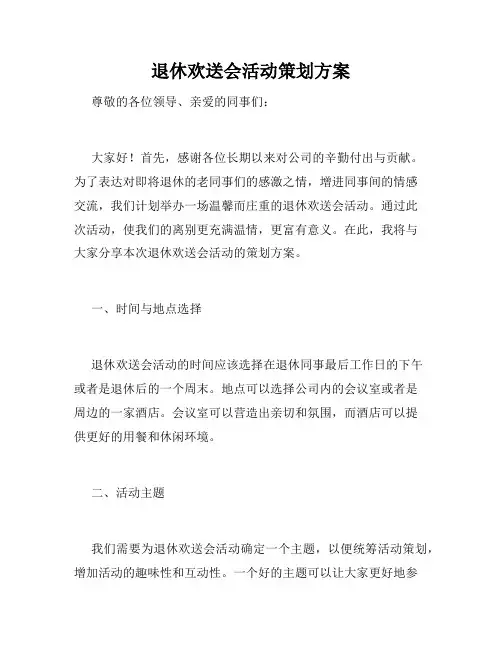 退休欢送会活动策划方案

尊敬的各位领导、亲爱的同事们：

大家好！首先，感谢各位长期以来对公司的辛勤付出与贡献。为了表达对即将退休的老同事们的感激之情，增进同事间的情感交流，我们计划举办一场温馨而庄重的退休欢送会活动。通过此次活动，使我们的离别更充满温情，更富有意义。在此，我将与大家分享本次退休欢送会活动的策划方案。

一、时间与地点选择

退休欢送会活动的时间应该选择在退休同事最后工作日的下午或者是退休后的一个周末。地点可以选择公司内的会议室或者是周边的一家酒店。会议室可以营造出亲切和氛围，而酒店可以提供更好的用餐和休闲环境。

二、活动主题

我们需要为退休欢送会活动确定一个主题，以便统筹活动策划，增加活动的趣味性和互动性。一个好的主题可以让大家更好地参